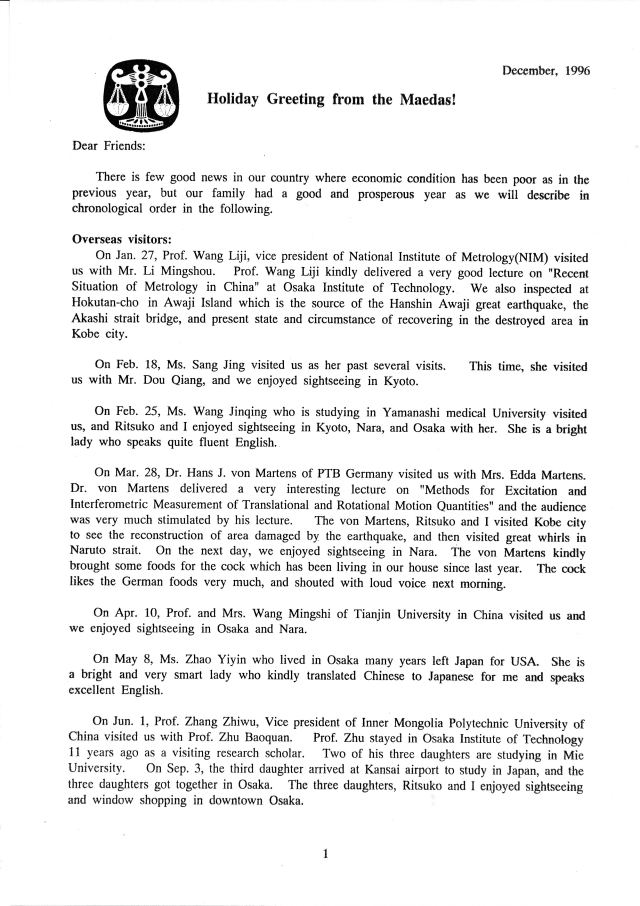 December, 1996

Holiday Greeting from the Maedas!

Dear Friends:

There is few good news in our country where economic condition has been poor as in the previous year, but our family had a good and prosperous year as we will describe in chronological order in the following.

Overseas visitors:
On Jan. 27, Prof. Wang Liji, vice president of National Institute of Metrology(NIM) visited us with Mr. Li Mingshou. Prof. Wang Liji kindly delivered a very good lecture on "Recent Situation of Metrology in China" at Osaka Institute of Technology. We also inspected at Hokutan-cho in Awaji Island which is the source of the Hanshin Awaji great earthquake, the Akashi strait bridge, and present state and circumstance of recovering in the destroyed area in Kobe city.

On Feb. 18, Ms. Sang Jing visited us as her past several visits. This time, she visited us with Mr. Dou Qiang, and we enjoyed sightseeing in Kyoto.

On Feb. 25, Ms. Wang Jinqing who is studying in Yamanashi medical University visited us, and Ritsuko and I enjoyed sightseeing in Kyoto, Nara, and Osaka with her. She is a bright lady who speaks quite fluent English.

On Mar. 28, Dr. Hans J. von Martens of PTB Germany visited us with Mrs. Edda Martens. Dr. von Martens delivered a very interesting lecture on "Methods for Excitation and Interferometric Measurement of Translational and Rotational Motion Quantities" and the audience was very much stimulated by his lecture. The von Martens, Ritsuko and I visited Kobe city to see the reconstruction of area damaged by the earthquake, and then visited great whirls in Naruto strait. On the next day, we enjoyed sightseeing in Nara. The von Martens kindly brought some foods for the cock which has been living in our house since last year. The cock likes the German foods very much, and shouted with loud voice next morning.

On Apr. 10, Prof. and Mrs. Wang Mingshi of Tianjin University in China visited us and we enjoyed sightseeing in Osaka and Nara.

On May 8, Ms. Zhao Yiyin who lived in Osaka many years left Japan for USA. She is a bright and very smart lady who kindly translated Chinese to Japanese for me and speaks excellent English.

On Jun. 1, Prof. Zhang Zhiwu, Vice president of Inner Mongolia Polytechnic University of China visited us with Prof. Zhu Baoquan. Prof. Zhu stayed in Osaka Institute of Technology 11 years ago as a visiting research scholar. Two of his three daughters are studying in Mie University. On Sep. 3, the third daughter arrived at Kansai airport to study in Japan, and the three daughters got together in Osaka. The three daughters, Ritsuko and I enjoyed sightseeing and window shopping in downtown Osaka.

1